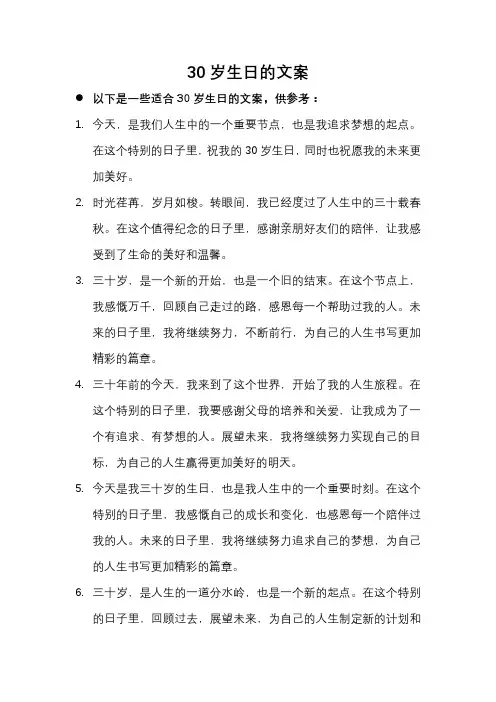 30 岁生日的文案

● 以下是一些适合 30 岁生日的文案，供参考：

1. 今天，是我们人生中的一个重要节点，也是我追求梦想的起点。在这个特别的日子里，祝我的 30 岁生日，同时也祝愿我的未来更加美好。

2. 时光荏苒，岁月如梭。转眼间，我已经度过了人生中的三十载春秋。在这个值得纪念的日子里，感谢亲朋好友们的陪伴，让我感受到了生命的美好和温馨。

3. 三十岁，是一个新的开始，也是一个旧的结束。在这个节点上，我感慨万千，回顾自己走过的路，感恩每一个帮助过我的人。未来的日子里，我将继续努力，不断前行，为自己的人生书写更加精彩的篇章。

4. 三十年前的今天，我来到了这个世界，开始了我的人生旅程。在这个特别的日子里，我要感谢父母的培养和关爱，让我成为了一个有追求、有梦想的人。展望未来，我将继续努力实现自己的目标，为自己的人生赢得更加美好的明天。

5. 今天是我三十岁的生日，也是我人生中的一个重要时刻。在这个特别的日子里，我感慨自己的成长和变化，也感恩每一个陪伴过我的人。未来的日子里，我将继续努力追求自己的梦想，为自己的人生书写更加精彩的篇章。

6. 三十岁，是人生的一道分水岭，也是一个新的起点。在这个特别的日子里，回顾过去，展望未来，为自己的人生制定新的计划和